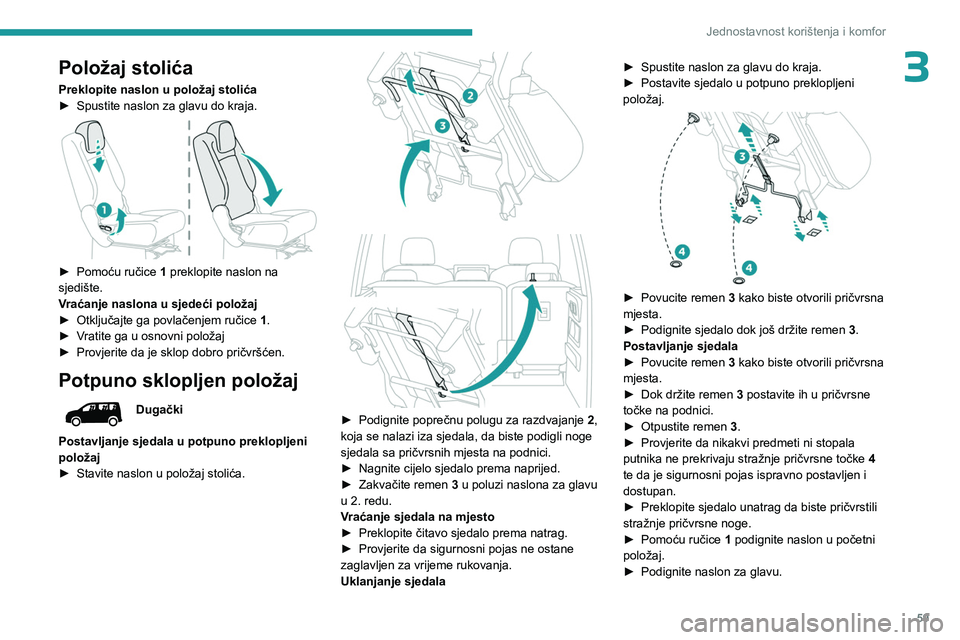 Jednostavnost korištenja i komfor

3

Položaj stolića

Preklopite naslon u položaj stolića
► Spustite naslon za glavu do kraja.

1

► Pomoću ručice 1 preklopite naslon na sjedište.
Vraćanje naslona u sjedeći položaj
► Otključajte ga povlačenjem ručice 1.
► Vratite ga u osnovni položaj
► Provjerite da je sklop dobro pričvršćen.

Potpuno sklopljen položaj

Dugački

Postavljanje sjedala u potpuno preklopljeni položaj
► Stavite naslon u položaj stolića.

2

3

► Podignite poprečnu polugu za razdvajanje 2, koja se nalazi iza sjedala, da biste podigli noge sjedala sa pričvrsnih mjesta na podnici.
► Nagnite cijelo sjedalo prema naprijed.
► Zakvačite remen 3 u poluzi naslona za glavu u 2. redu.
Vraćanje sjedala na mjesto
► Preklopite čitavo sjedalo prema natrag.
► Provjerite da sigurnosni pojas ne ostane zaglavljen za vrijeme rukovanja.
Uklanjanje sjedala

► Spustite naslon za glavu do kraja.
► Postavite sjedalo u potpuno preklopljeni položaj.

3

4

4

► Povucite remen 3 kako biste otvorili pričvrsna mjesta.
► Podignite sjedalo dok još držite remen 3.
Postavljanje sjedala
► Povucite remen 3 kako biste otvorili pričvrsna mjesta.
► Dok držite remen 3 postavite ih u pričvrsne točke na podnici.
► Otpustite remen 3.
► Provjerite da nikakvi predmeti ni stopala putnika ne prekrivaju stražnje pričvrsne točke 4 te da je sigurnosni pojas ispravno postavljen i dostupan.
► Preklopite sjedalo unatrag da biste pričvrstili stražnje pričvrsne noge.
► Pomoću ručice 1 podignite naslon u početni položaj.
► Podignite naslon za glavu.

59

carmanualsonline.info